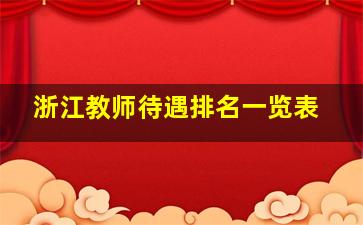 浙江教师待遇排名一览表